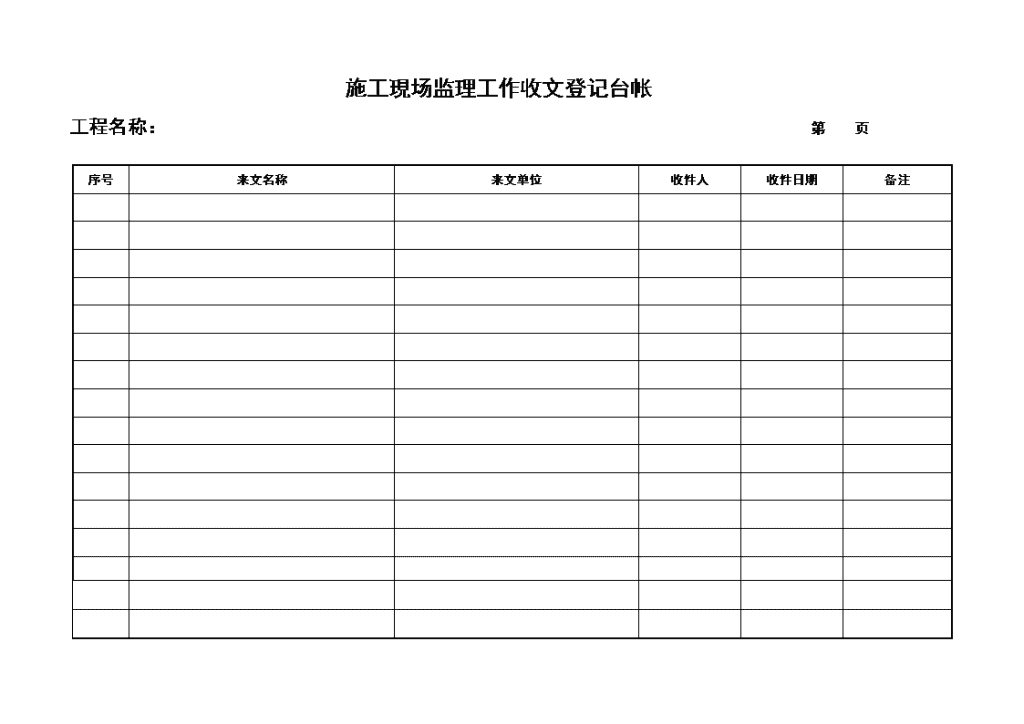 施工现场监理工作收文登记台帐

工程名称：

第　页

| 序号 | 来文名称 | 来文单位 | 收件人 | 收件日期 | 备注 |
|---|---|---|---|---|---|
| | | | | | |
| | | | | | |
| | | | | | |
| | | | | | |
| | | | | | |
| | | | | | |
| | | | | | |
| | | | | | |
| | | | | | |
| | | | | | |
| | | | | | |
| | | | | | |
| | | | | | |
| | | | | | |
| | | | | | |
| | | | | | |